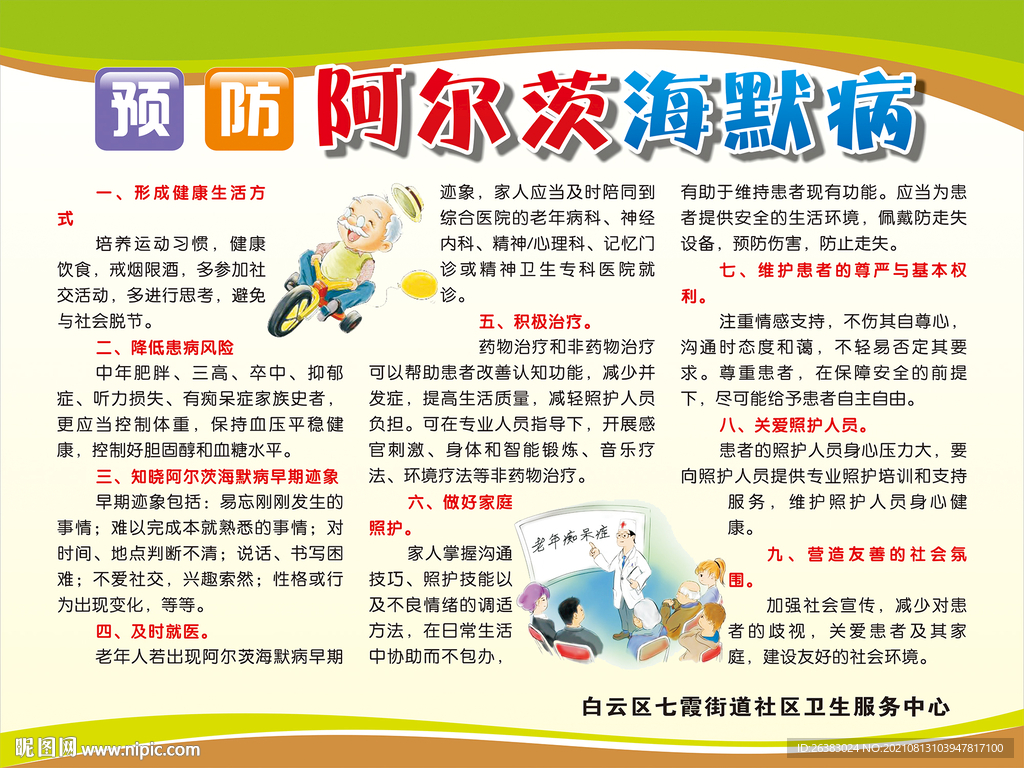 预 防 阿尔茨海默病

一、形成健康生活方式

培养运动习惯，健康饮食，戒烟限酒，多参加社交活动，多进行思考，避免与社会脱节。

二、降低患病风险

中年肥胖、三高、卒中、抑郁症、听力损失、有痴呆症家族史者，更应当控制体重，保持血压平稳健康，控制好胆固醇和血糖水平。

三、知晓阿尔茨海默病早期迹象

早期迹象包括：易忘刚刚发生的事情；难以完成本就熟悉的事情；对时间、地点判断不清；说话、书写困难；不爱社交，兴趣索然；性格或行为出现变化，等等。

四、及时就医。

老年人若出现阿尔茨海默病早期迹象，家人应当及时陪同到综合医院的老年病科、神经内科、精神/心理科、记忆门诊或精神卫生专科医院就诊。

五、积极治疗。

药物治疗和非药物治疗可以帮助患者改善认知功能，减少并发症，提高生活质量，减轻照护人员负担。可在专业人员指导下，开展感官刺激、身体和智能锻炼、音乐疗法、环境疗法等非药物治疗。

六、做好家庭照护。

家人掌握沟通技巧、照护技能以及不良情绪的调适方法，在日常生活中协助而不包办，有助于维持患者现有功能。应当为患者提供安全的生活环境，佩戴防走失设备，预防伤害，防止走失。

老年痴呆症

七、维护患者的尊严与基本权利。

注重情感支持，不伤其自尊心，沟通时态度和蔼，不轻易否定其要求。尊重患者，在保障安全的前提下，尽可能给予患者自主自由。

八、关爱照护人员。

患者的照护人员身心压力大，要向照护人员提供专业照护培训和支持服务，维护照护人员身心健康。

九、营造友善的社会氛围。

加强社会宣传，减少对患者的歧视，关爱患者及其家庭，建设友好的社会环境。

白云区七霞街道社区卫生服务中心

昵图网 www.nipic.com

ID:26383024 NO:20210813103947817100